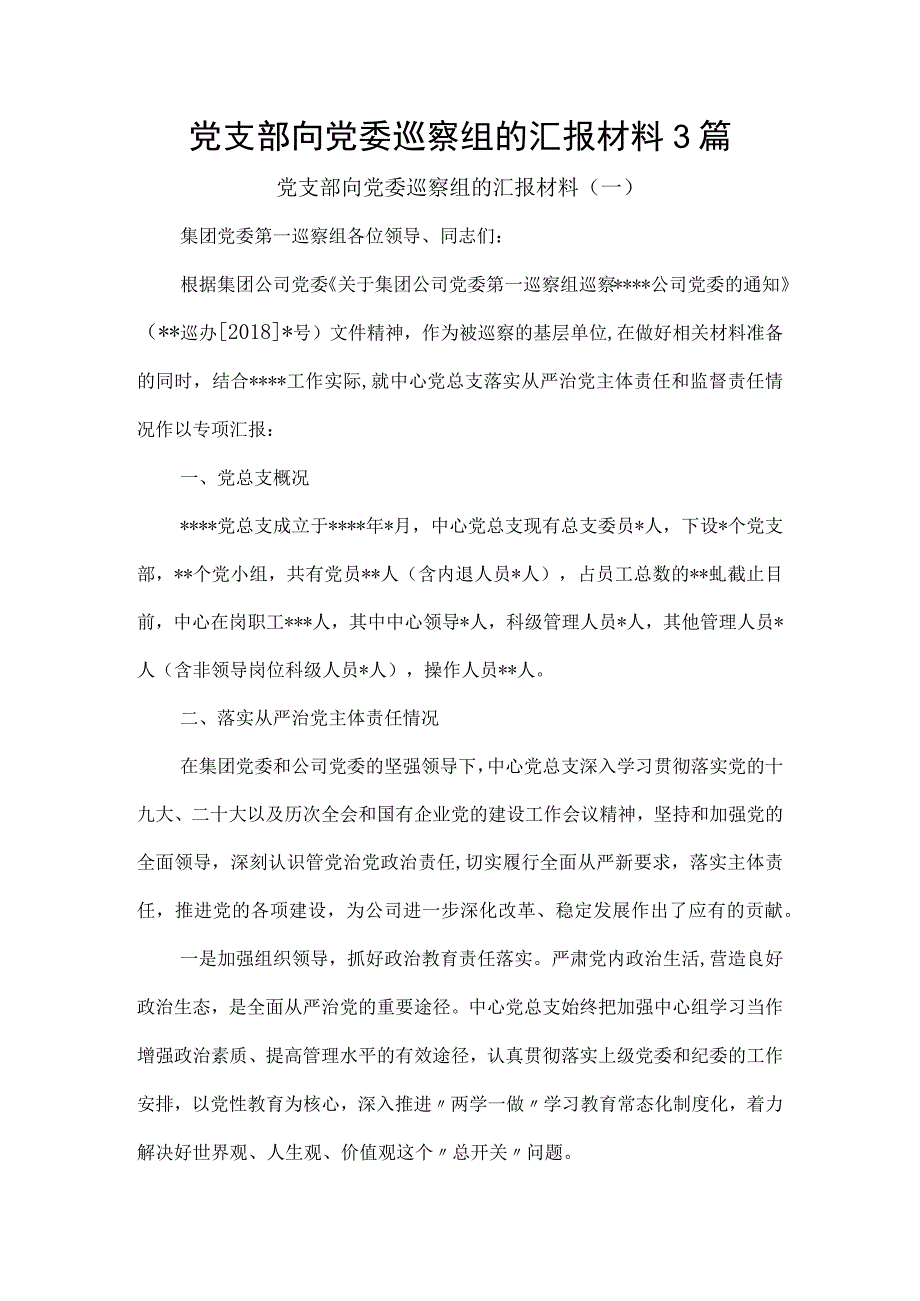 党支部向党委巡察组的汇报材料3篇

党支部向党委巡察组的汇报材料（一）

集团党委第一巡察组各位领导、同志们：

根据集团公司党委《关于集团公司党委第一巡察组巡察****公司党委的通知》（**巡办[2018]*号）文件精神，作为被巡察的基层单位，在做好相关材料准备的同时，结合****工作实际，就中心党总支落实从严治党主体责任和监督责任情况作以专项汇报：

一、党总支概况

****党总支成立于****年*月，中心党总支现有总支委员*人，下设*个党支部，**个党小组，共有党员**人（含内退人员*人），占员工总数的**虬截止目前，中心在岗职工***人，其中中心领导*人，科级管理人员*人，其他管理人员*人（含非领导岗位科级人员*人），操作人员**人。

二、落实从严治党主体责任情况

在集团党委和公司党委的坚强领导下，中心党总支深入学习贯彻落实党的十九大、二十大以及历次全会和国有企业党的建设工作会议精神，坚持和加强党的全面领导，深刻认识管党治党政治责任，切实履行全面从严新要求，落实主体责任，推进党的各项建设，为公司进一步深化改革、稳定发展作出了应有的贡献。

一是加强组织领导，抓好政治教育责任落实。严肃党内政治生活，营造良好政治生态，是全面从严治党的重要途径。中心党总支始终把加强中心组学习当作增强政治素质、提高管理水平的有效途径，认真贯彻落实上级党委和纪委的工作安排，以党性教育为核心，深入推进〃两学一做〃学习教育常态化制度化，着力解决好世界观、人生观、价值观这个〃总开关〃问题。